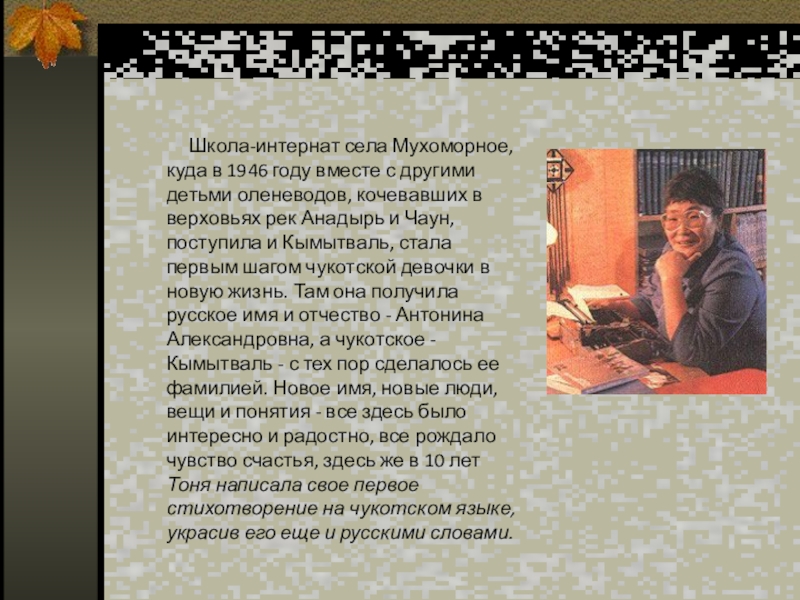 Школа-интернат села Мухоморное, куда в 1946 году вместе с другими детьми оленеводов, кочевавших в верховьях рек Анадырь и Чаун, поступила и Кымытваль, стала первым шагом чукотской девочки в новую жизнь. Там она получила русское имя и отчество - Антонина Александровна, а чукотское - Кымытваль - с тех пор сделалось ее фамилией. Новое имя, новые люди, вещи и понятия - все здесь было интересно и радостно, все рождало чувство счастья, здесь же в 10 лет Тоня написала свое первое стихотворение на чукотском языке, украсив его еще и русскими словами.